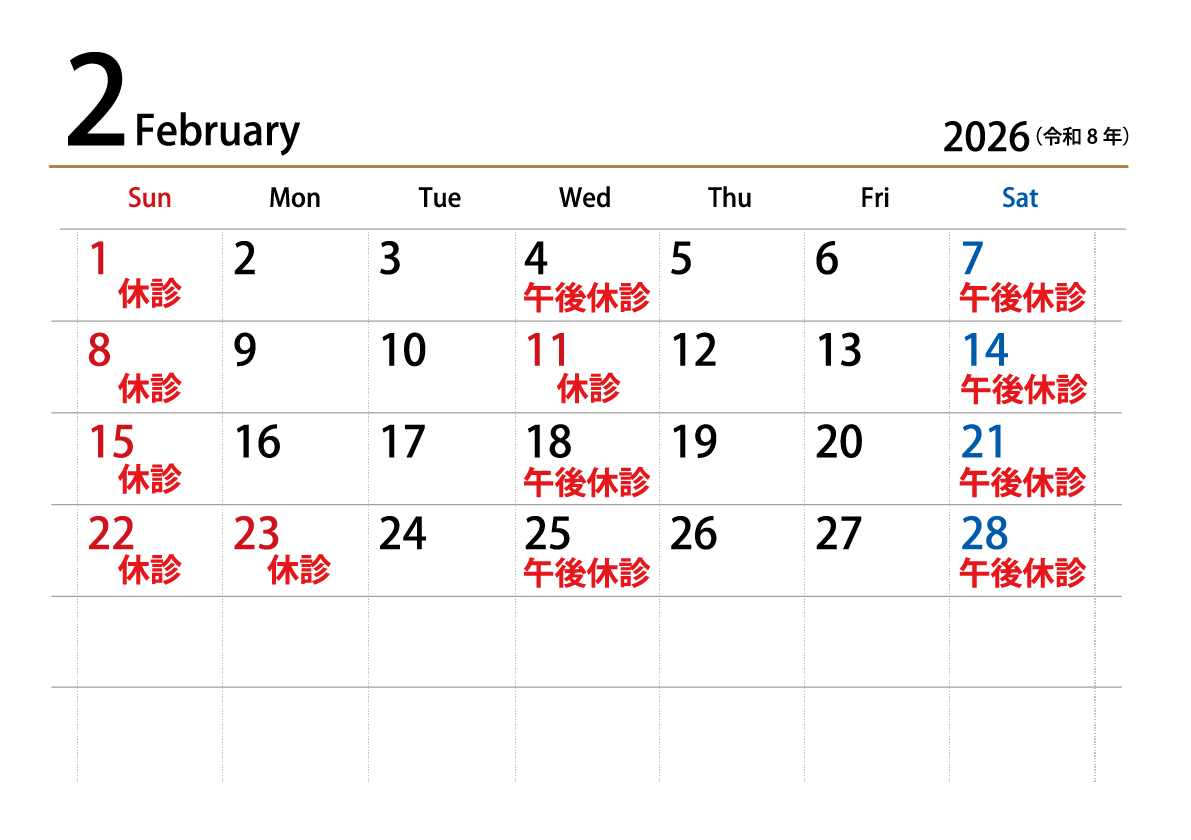 2 February

2026（令和8年）

| Sun | Mon | Tue | Wed | Thu | Fri | Sat |
|---|---|---|---|---|---|---|
| 1 休診 | 2 | 3 | 4 午後休診 | 5 | 6 | 7 午後休診 |
| 8 休診 | 9 | 10 | 11 休診 | 12 | 13 | 14 午後休診 |
| 15 休診 | 16 | 17 | 18 午後休診 | 19 | 20 | 21 午後休診 |
| 22 休診 | 23 休診 | 24 | 25 午後休診 | 26 | 27 | 28 午後休診 |
|  |  |  |  |  |  |  |
|  |  |  |  |  |  |  |